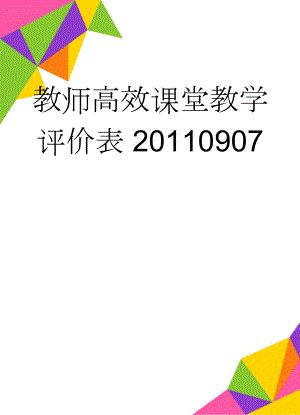 教师高效课堂教学评价表 20110907